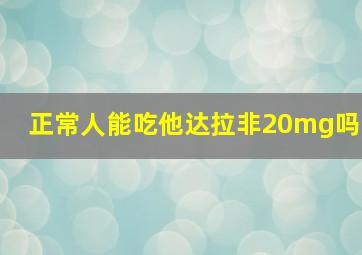 正常人能吃他达拉非20mg吗